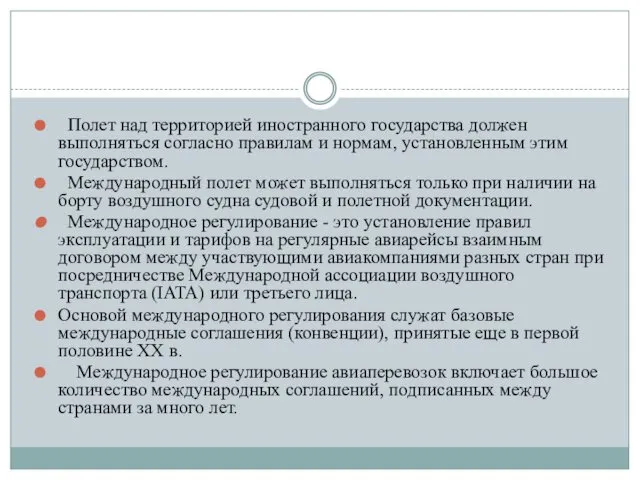 Полет над территорией иностранного государства должен выполняться согласно правилам и нормам, установленным этим государством.

Международный полет может выполняться только при наличии на борту воздушного судна судовой и полетной документации.

Международное регулирование - это установление правил эксплуатации и тарифов на регулярные авиарейсы взаимным договором между участвующими авиакомпаниями разных стран при посредничестве Международной ассоциации воздушного транспорта (IATA) или третьего лица.

Основой международного регулирования служат базовые международные соглашения (конвенции), принятые еще в первой половине XX в.

Международное регулирование авиаперевозок включает большое количество международных соглашений, подписанных между странами за много лет.